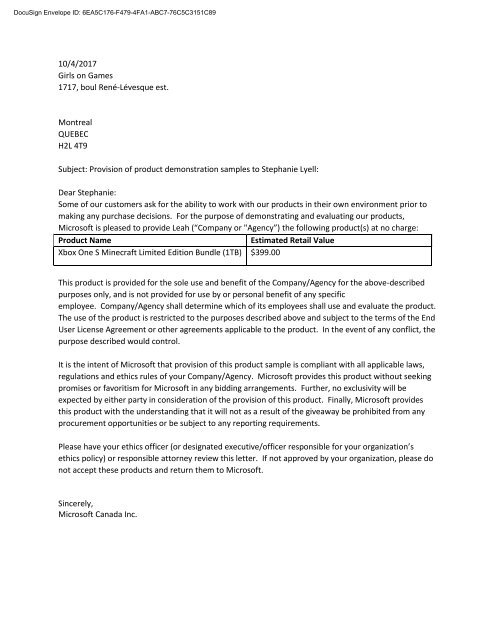 DocuSign Envelope ID: 6EA5C176-F479-4FA1-ABC7-76C5C3151C89

10/4/2017
Girls on Games
1717, boul René-Lévesque est.

Montreal
QUEBEC
H2L 4T9

Subject: Provision of product demonstration samples to Stephanie Lyell:

Dear Stephanie:
Some of our customers ask for the ability to work with our products in their own environment prior to making any purchase decisions. For the purpose of demonstrating and evaluating our products, Microsoft is pleased to provide Leah ("Company or "Agency") the following product(s) at no charge:

| Product Name | Estimated Retail Value |
|---|---|
| Xbox One S Minecraft Limited Edition Bundle (1TB) | $399.00 |

This product is provided for the sole use and benefit of the Company/Agency for the above-described purposes only, and is not provided for use by or personal benefit of any specific employee. Company/Agency shall determine which of its employees shall use and evaluate the product. The use of the product is restricted to the purposes described above and subject to the terms of the End User License Agreement or other agreements applicable to the product. In the event of any conflict, the purpose described would control.

It is the intent of Microsoft that provision of this product sample is compliant with all applicable laws, regulations and ethics rules of your Company/Agency. Microsoft provides this product without seeking promises or favoritism for Microsoft in any bidding arrangements. Further, no exclusivity will be expected by either party in consideration of the provision of this product. Finally, Microsoft provides this product with the understanding that it will not as a result of the giveaway be prohibited from any procurement opportunities or be subject to any reporting requirements.

Please have your ethics officer (or designated executive/officer responsible for your organization's ethics policy) or responsible attorney review this letter. If not approved by your organization, please do not accept these products and return them to Microsoft.

Sincerely,
Microsoft Canada Inc.